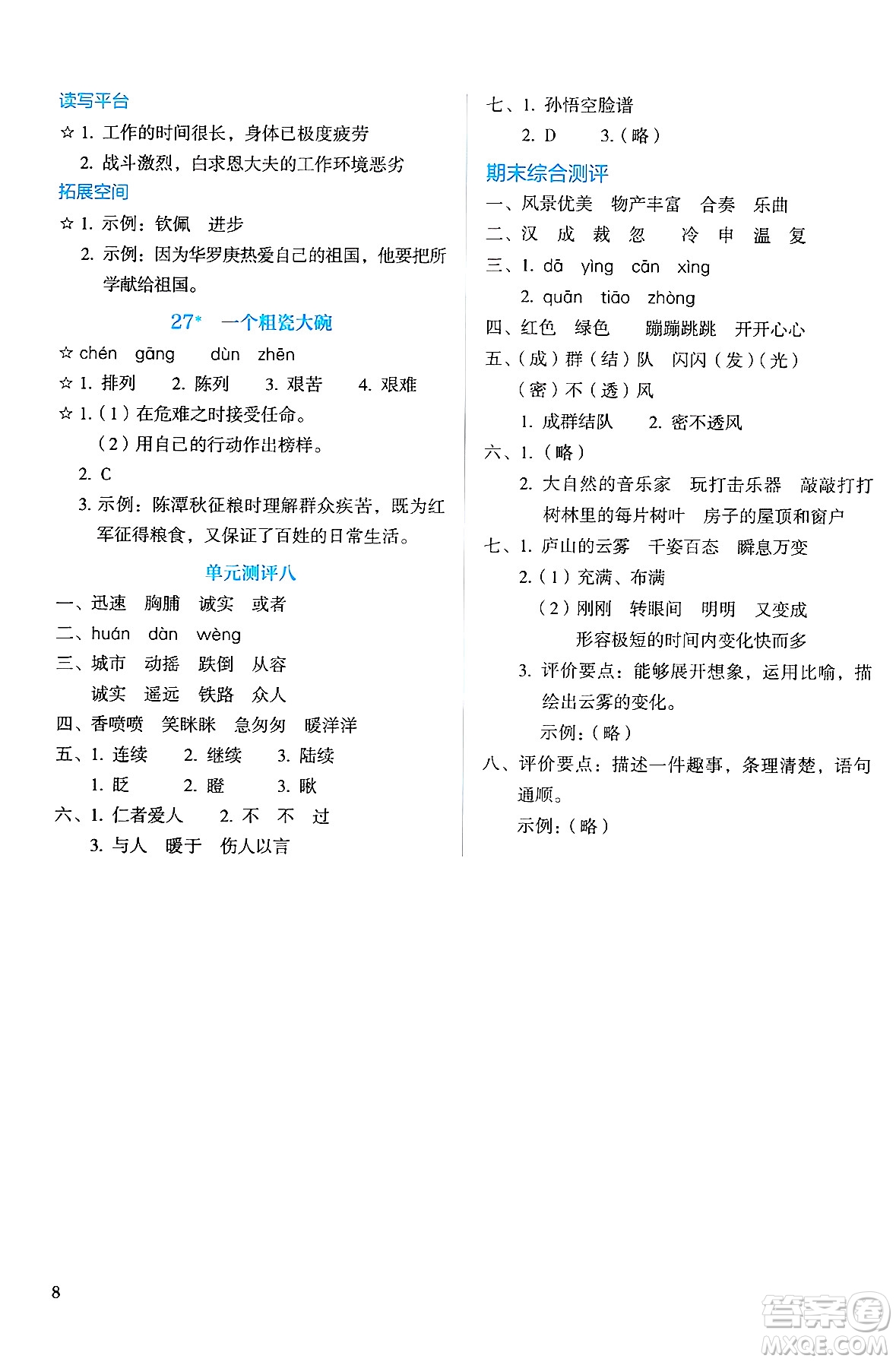 读写平台

☆ 1. 工作的时间很长，身体已极度疲劳

2. 战斗激烈，白求恩大夫的工作环境恶劣

拓展空间

☆ 1. 示例：钦佩　进步

2. 示例：因为华罗庚热爱自己的祖国，他要把所学献给祖国。

27* 一个粗瓷大碗

☆ chén　gāng　dùn　zhēn

☆ 1. 排列　2. 陈列　3. 艰苦　4. 艰难

☆ 1.（1）在危难之时接受任命。

（2）用自己的行动作出榜样。

2. C

3. 示例：陈潭秋征粮时理解群众疾苦，既为红军征得粮食，又保证了百姓的日常生活。

单元测评八

一、迅速　胸脯　诚实　或者

二、huán　dàn　wèng

三、城市　动摇　跌倒　从容

诚实　遥远　铁路　众人

四、香喷喷　笑眯眯　急匆匆　暖洋洋

五、1. 连续　2. 继续　3. 陆续

1. 眨　2. 瞪　3. 瞅

六、1. 仁者爱人　2. 不　不　过

3. 与人　暖于　伤人以言

七、1. 孙悟空脸谱

2. D　3.（略）

期末综合测评

一、风景优美　物产丰富　合奏　乐曲

二、汉　成　裁　忽　冷　申　温　复

三、1. dā　yìng　cān　xìng

2. quān　tiāo　zhòng

四、红色　绿色　蹦蹦跳跳　开开心心

五、（成）群（结）队　闪闪（发）（光）

（密）不（透）风

1. 成群结队　2. 密不透风

六、1.（略）

2. 大自然的音乐家　玩打击乐器　敲敲打打　树林里的每片树叶　房子的屋顶和窗户

七、1. 庐山的云雾　千姿百态　瞬息万变

2.（1）充满、布满

（2）刚刚　转眼间　明明　又变成

形容极短的时间内变化快而多

3. 评价要点：能够展开想象，运用比喻，描绘出云雾的变化。

示例：（略）

八、评价要点：描述一件趣事，条理清楚，语句通顺。

示例：（略）

8

答案圈 MXQE.COM